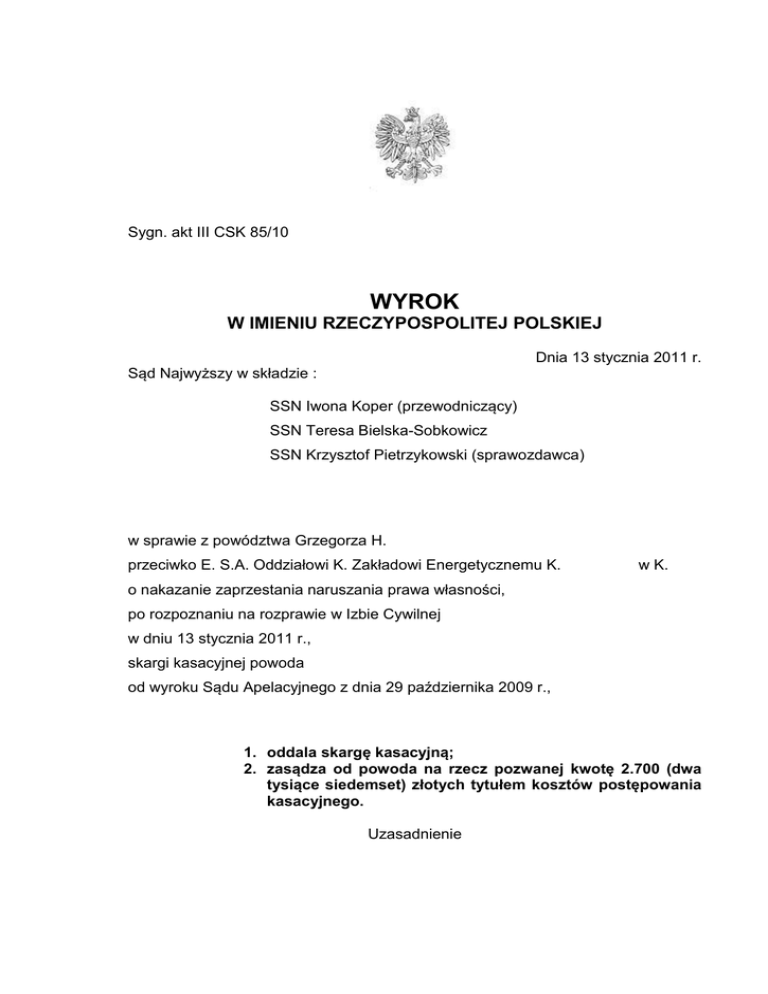 Sygn. akt III CSK 85/10

WYROK
W IMIENIU RZECZYPOSPOLITEJ POLSKIEJ

Dnia 13 stycznia 2011 r.

Sąd Najwyższy w składzie :

SSN Iwona Koper (przewodniczący)
SSN Teresa Bielska-Sobkowicz
SSN Krzysztof Pietrzykowski (sprawozdawca)

w sprawie z powództwa Grzegorza H.
przeciwko E. S.A. Oddziałowi K. Zakładowi Energetycznemu K. w K.
o nakazanie zaprzestania naruszania prawa własności,
po rozpoznaniu na rozprawie w Izbie Cywilnej
w dniu 13 stycznia 2011 r.,
skargi kasacyjnej powoda
od wyroku Sądu Apelacyjnego z dnia 29 października 2009 r.,

1. oddala skargę kasacyjną;
2. zasądza od powoda na rzecz pozwanej kwotę 2.700 (dwa tysiące siedemset) złotych tytułem kosztów postępowania kasacyjnego.

Uzasadnienie